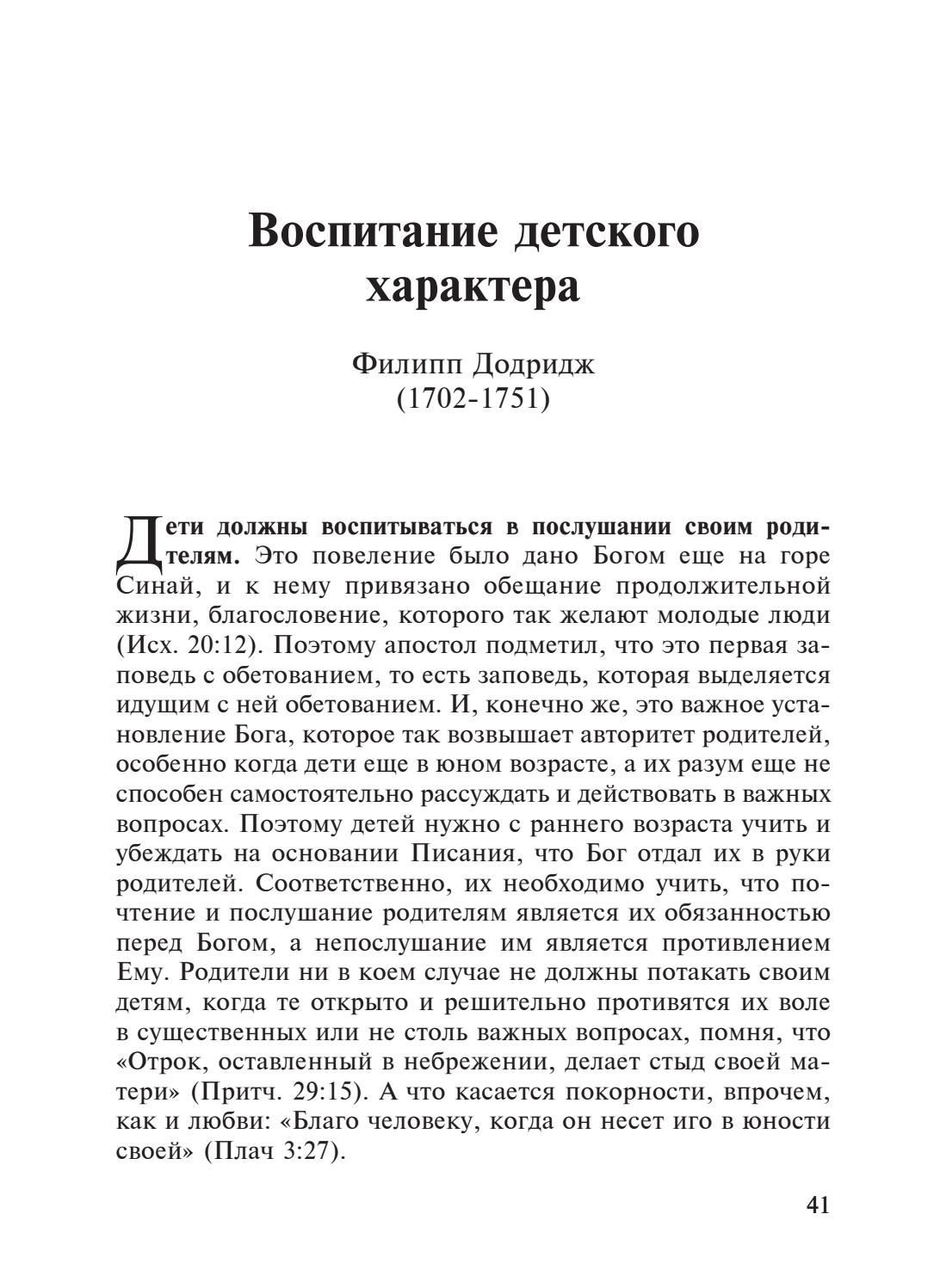 Воспитание детского характера

Филипп Додридж
(1702-1751)

Дети должны воспитываться в послушании своим родителям. Это повеление было дано Богом еще на горе Синай, и к нему привязано обещание продолжительной жизни, благословение, которого так желают молодые люди (Исх. 20:12). Поэтому апостол подметил, что это первая заповедь с обетованием, то есть заповедь, которая выделяется идущим с ней обетованием. И, конечно же, это важное установление Бога, которое так возвышает авторитет родителей, особенно когда дети еще в юном возрасте, а их разум еще не способен самостоятельно рассуждать и действовать в важных вопросах. Поэтому детей нужно с раннего возраста учить и убеждать на основании Писания, что Бог отдал их в руки родителей. Соответственно, их необходимо учить, что почтение и послушание родителям является их обязанностью перед Богом, а непослушание им является противлением Ему. Родители ни в коем случае не должны потакать своим детям, когда те открыто и решительно противятся их воле в существенных или не столь важных вопросах, помня, что «Отрок, оставленный в небрежении, делает стыд своей матери» (Притч. 29:15). А что касается покорности, впрочем, как и любви: «Благо человеку, когда он несет иго в юности своей» (Плач 3:27).

41